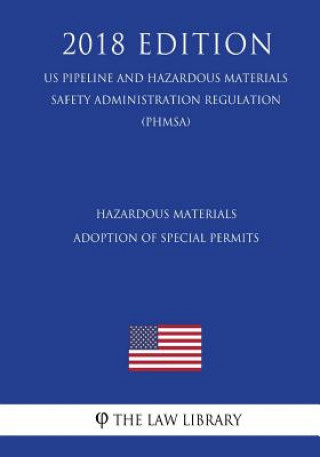 2018 EDITION

US PIPELINE AND HAZARDOUS MATERIALS SAFETY ADMINISTRATION REGULATION (PHMSA)

HAZARDOUS MATERIALS
ADOPTION OF SPECIAL PERMITS

φ THE LAW LIBRARY